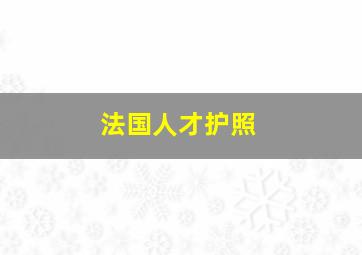 法国人才护照